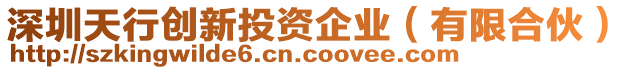 深圳天行创新投资企业（有限合伙）
http://szkingwilde6.cn.coovee.com